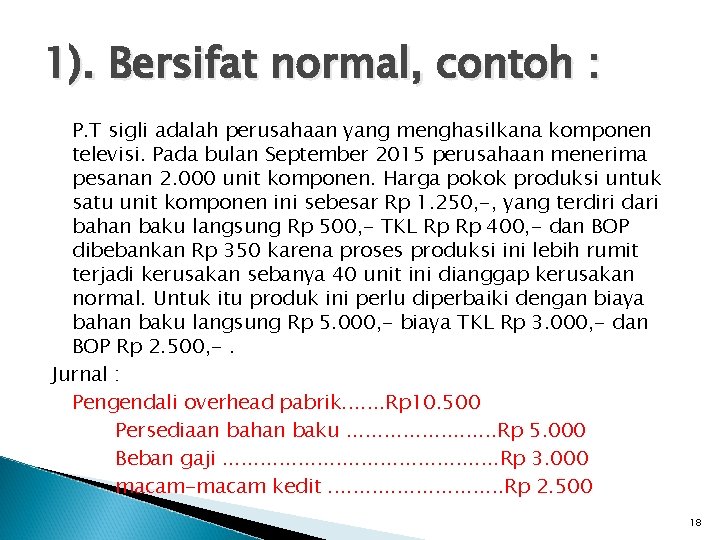 1). Bersifat normal, contoh :

P.T sigli adalah perusahaan yang menghasilkana komponen televisi. Pada bulan September 2015 perusahaan menerima pesanan 2.000 unit komponen. Harga pokok produksi untuk satu unit komponen ini sebesar Rp 1.250,-, yang terdiri dari bahan baku langsung Rp 500,- TKL Rp Rp 400,- dan BOP dibebankan Rp 350 karena proses produksi ini lebih rumit terjadi kerusakan sebanya 40 unit ini dianggap kerusakan normal. Untuk itu produk ini perlu diperbaiki dengan biaya bahan baku langsung Rp 5.000,- biaya TKL Rp 3.000,- dan BOP Rp 2.500,- .

Jurnal :

Pengendali overhead pabrik.......Rp10.500

Persediaan bahan baku ........................Rp 5.000

Beban gaji ............................................Rp 3.000

macam-macam kedit ............................Rp 2.500

18